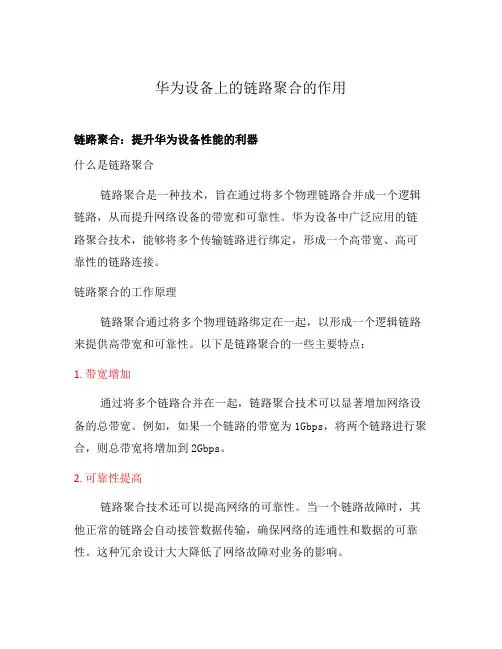 华为设备上的链路聚合的作用

链路聚合：提升华为设备性能的利器

什么是链路聚合

链路聚合是一种技术，旨在通过将多个物理链路合并成一个逻辑链路，从而提升网络设备的带宽和可靠性。华为设备中广泛应用的链路聚合技术，能够将多个传输链路进行绑定，形成一个高带宽、高可靠性的链路连接。

链路聚合的工作原理

链路聚合通过将多个物理链路绑定在一起，以形成一个逻辑链路来提供高带宽和可靠性。以下是链路聚合的一些主要特点：

1. 带宽增加

通过将多个链路合并在一起，链路聚合技术可以显著增加网络设备的总带宽。例如，如果一个链路的带宽为 1Gbps，将两个链路进行聚合，则总带宽将增加到 2Gbps。

2. 可靠性提高

链路聚合技术还可以提高网络的可靠性。当一个链路故障时，其他正常的链路会自动接管数据传输，确保网络的连通性和数据的可靠性。这种冗余设计大大降低了网络故障对业务的影响。